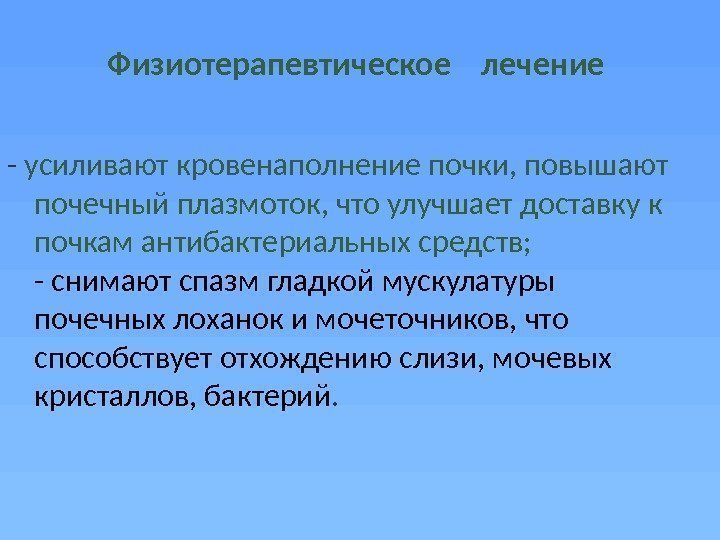 Физиотерапевтическое лечение

- усиливают кровенаполнение почки, повышают почечный плазмоток, что улучшает доставку к почкам антибактериальных средств;

- снимают спазм гладкой мускулатуры почечных лоханок и мочеточников, что способствует отхождению слизи, мочевых кристаллов, бактерий.